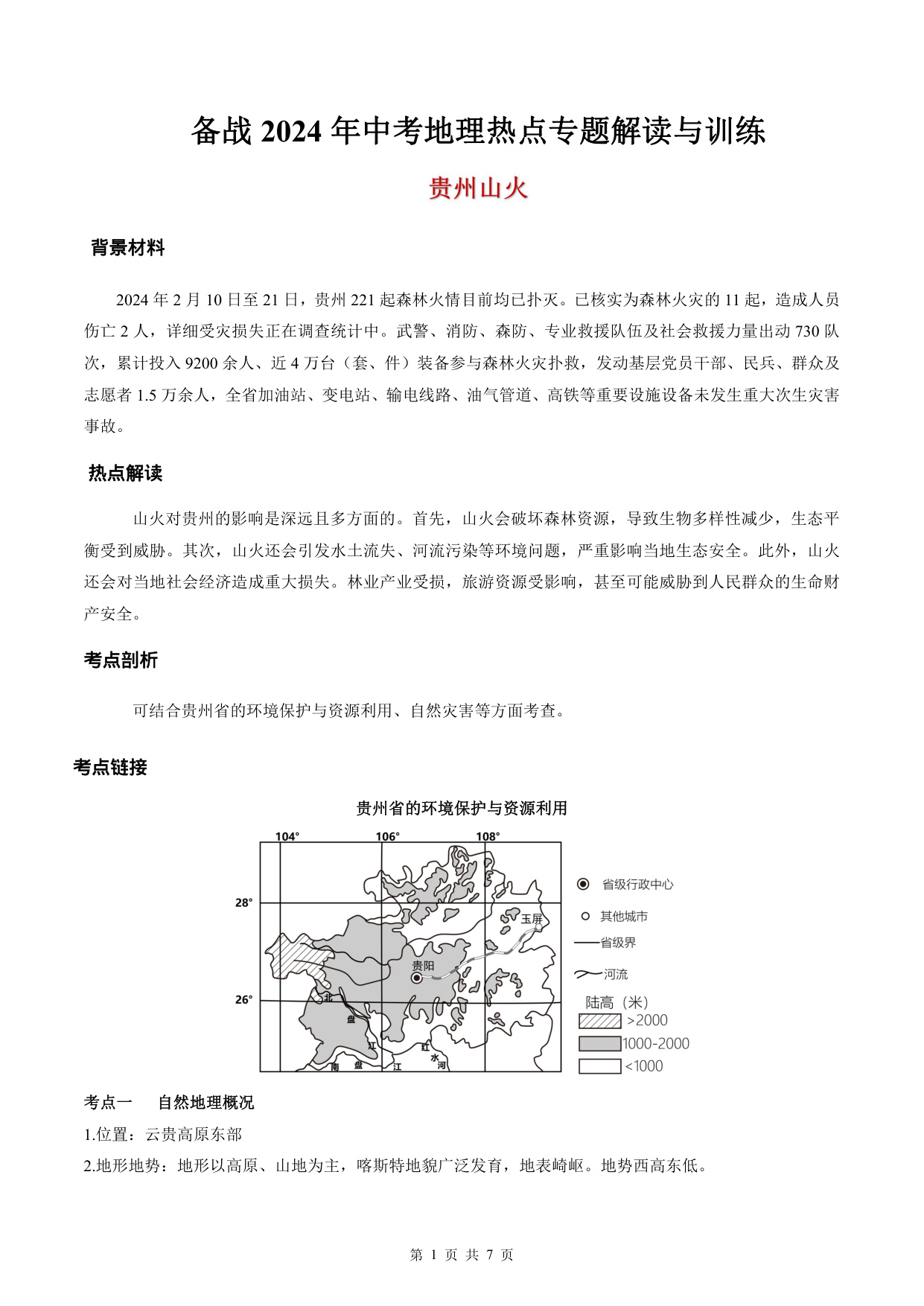 备战 2024 年中考地理热点专题解读与训练

贵州山火

背景材料

2024 年 2 月 10 日至 21 日，贵州 221 起森林火情目前均已扑灭。已核实为森林火灾的 11 起，造成人员伤亡 2 人，详细受灾损失正在调查统计中。武警、消防、森防、专业救援队伍及社会救援力量出动 730 队次，累计投入 9200 余人、近 4 万台（套、件）装备参与森林火灾扑救，发动基层党员干部、民兵、群众及志愿者 1.5 万余人，全省加油站、变电站、输电线路、油气管道、高铁等重要设施设备未发生重大次生灾害事故。

热点解读

山火对贵州的影响是深远且多方面的。首先，山火会破坏森林资源，导致生物多样性减少，生态平衡受到威胁。其次，山火还会引发水土流失、河流污染等环境问题，严重影响当地生态安全。此外，山火还会对当地社会经济造成重大损失。林业产业受损，旅游资源受影响，甚至可能威胁到人民群众的生命财产安全。

考点剖析

可结合贵州省的环境保护与资源利用、自然灾害等方面考查。

考点链接

贵州省的环境保护与资源利用

104° 106° 108°
28°
26°
玉屏
贵阳
北盘江
南盘江
红水河
省级行政中心
其他城市
省级界
河流
陆高（米）
>2000
1000-2000
<1000

考点一　自然地理概况

1.位置：云贵高原东部

2.地形地势：地形以高原、山地为主，喀斯特地貌广泛发育，地表崎岖。地势西高东低。

第 1 页 共 7 页